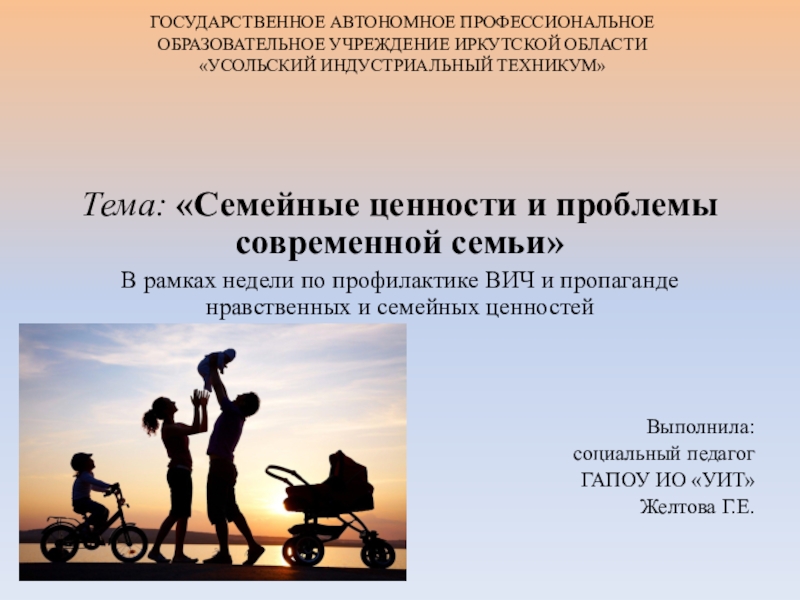 ГОСУДАРСТВЕННОЕ АВТОНОМНОЕ ПРОФЕССИОНАЛЬНОЕ
ОБРАЗОВАТЕЛЬНОЕ УЧРЕЖДЕНИЕ ИРКУТСКОЙ ОБЛАСТИ
«УСОЛЬСКИЙ ИНДУСТРИАЛЬНЫЙ ТЕХНИКУМ»

Тема: «Семейные ценности и проблемы современной семьи»

В рамках недели по профилактике ВИЧ и пропаганде нравственных и семейных ценностей

Выполнила:
социальный педагог
ГАПОУ ИО «УИТ»
Желтова Г.Е.